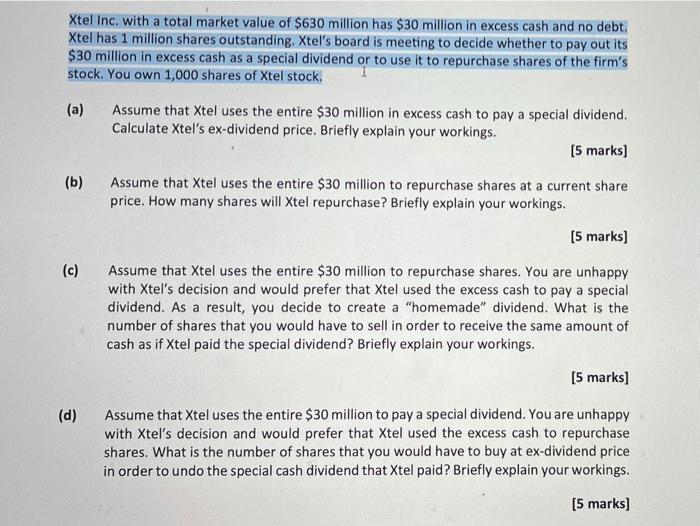 Xtel Inc. with a total market value of \$630 million has \$30 million in excess cash and no debt. Xtel has 1 million shares outstanding. Xtel's board is meeting to decide whether to pay out its \$30 million in excess cash as a special dividend or to use it to repurchase shares of the firm's stock. You own 1,000 shares of Xtel stock.

(a) Assume that Xtel uses the entire \$30 million in excess cash to pay a special dividend. Calculate Xtel's ex-dividend price. Briefly explain your workings.

[5 marks]

(b) Assume that Xtel uses the entire \$30 million to repurchase shares at a current share price. How many shares will Xtel repurchase? Briefly explain your workings.

[5 marks]

(c) Assume that Xtel uses the entire \$30 million to repurchase shares. You are unhappy with Xtel's decision and would prefer that Xtel used the excess cash to pay a special dividend. As a result, you decide to create a "homemade" dividend. What is the number of shares that you would have to sell in order to receive the same amount of cash as if Xtel paid the special dividend? Briefly explain your workings.

[5 marks]

(d) Assume that Xtel uses the entire \$30 million to pay a special dividend. You are unhappy with Xtel's decision and would prefer that Xtel used the excess cash to repurchase shares. What is the number of shares that you would have to buy at ex-dividend price in order to undo the special cash dividend that Xtel paid? Briefly explain your workings.

[5 marks]